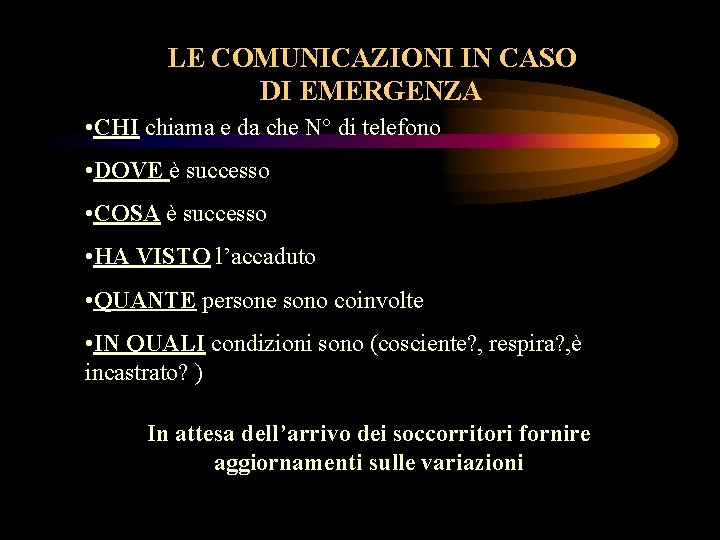 LE COMUNICAZIONI IN CASO
DI EMERGENZA

• CHI chiama e da che N° di telefono

• DOVE è successo

• COSA è successo

• HA VISTO l'accaduto

• QUANTE persone sono coinvolte

• IN QUALI condizioni sono (cosciente?, respira?,è incastrato? )

In attesa dell'arrivo dei soccorritori fornire aggiornamenti sulle variazioni